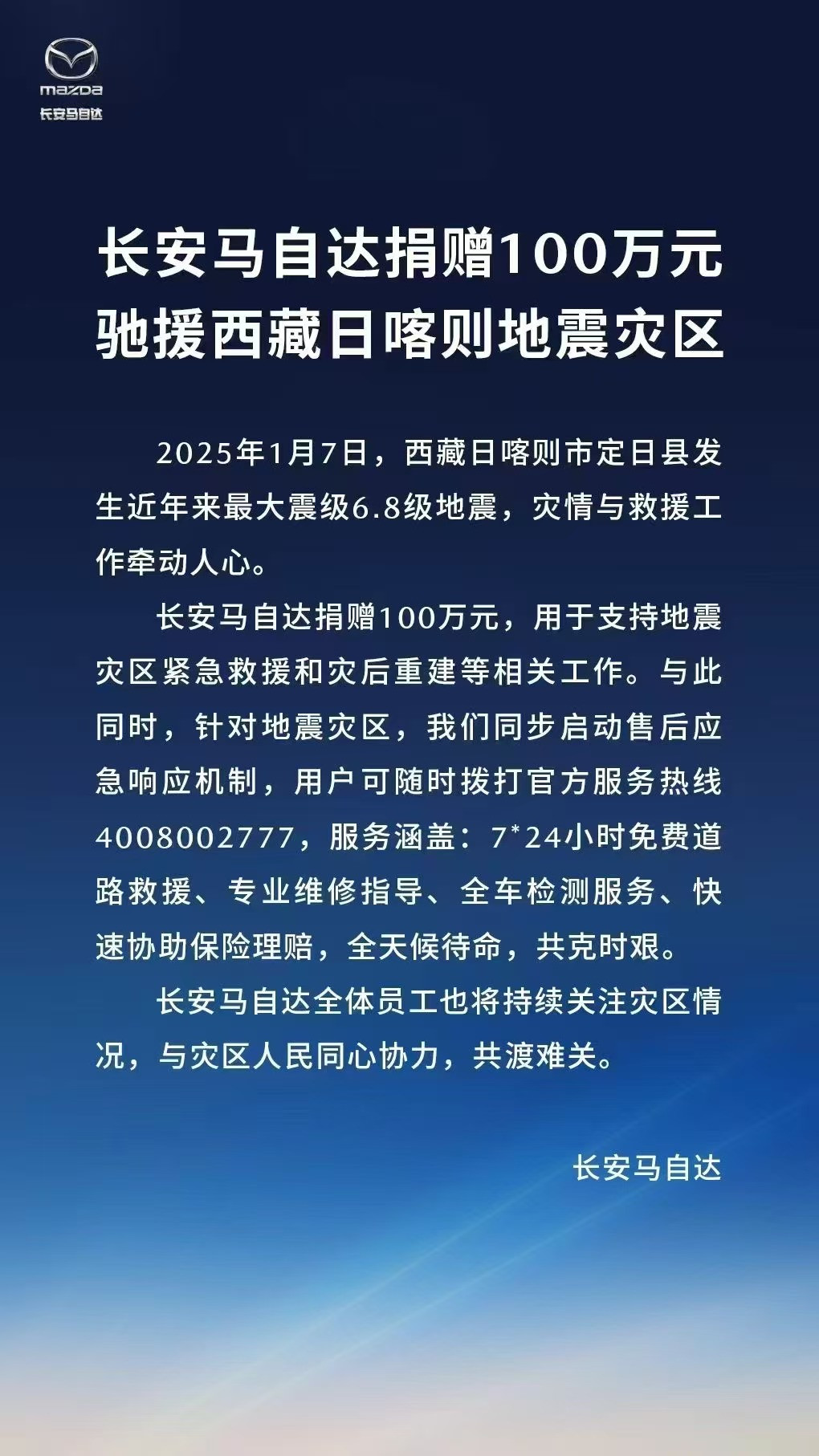 mazda
长安马自达

长安马自达捐赠100万元
驰援西藏日喀则地震灾区

2025年1月7日，西藏日喀则市定日县发生近年来最大震级6.8级地震，灾情与救援工作牵动人心。

长安马自达捐赠100万元，用于支持地震灾区紧急救援和灾后重建等相关工作。与此同时，针对地震灾区，我们同步启动售后应急响应机制，用户可随时拨打官方服务热线4008002777，服务涵盖：7*24小时免费道路救援、专业维修指导、全车检测服务、快速协助保险理赔，全天候待命，共克时艰。

长安马自达全体员工也将持续关注灾区情况，与灾区人民同心协力，共渡难关。

长安马自达